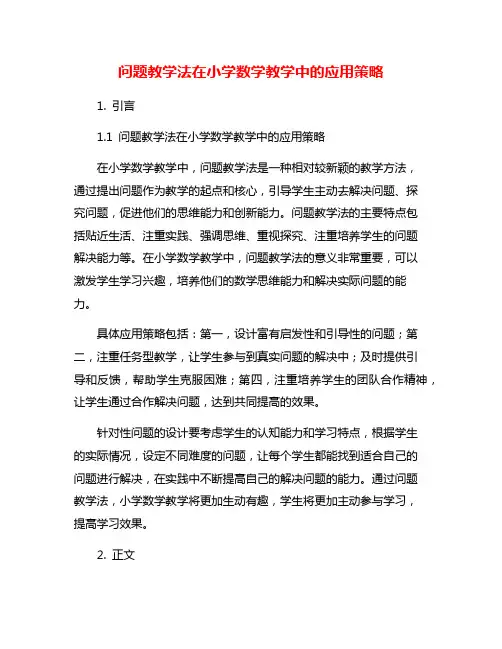 问题教学法在小学数学教学中的应用策略

1. 引言

1.1 问题教学法在小学数学教学中的应用策略

在小学数学教学中，问题教学法是一种相对较新颖的教学方法，通过提出问题作为教学的起点和核心，引导学生主动去解决问题、探究问题，促进他们的思维能力和创新能力。问题教学法的主要特点包括贴近生活、注重实践、强调思维、重视探究、注重培养学生的问题解决能力等。在小学数学教学中，问题教学法的意义非常重要，可以激发学生学习兴趣，培养他们的数学思维能力和解决实际问题的能力。

具体应用策略包括：第一，设计富有启发性和引导性的问题；第二，注重任务型教学，让学生参与到真实问题的解决中；及时提供引导和反馈，帮助学生克服困难；第四，注重培养学生的团队合作精神，让学生通过合作解决问题，达到共同提高的效果。

针对性问题的设计要考虑学生的认知能力和学习特点，根据学生的实际情况，设定不同难度的问题，让每个学生都能找到适合自己的问题进行解决，在实践中不断提高自己的解决问题的能力。通过问题教学法，小学数学教学将更加生动有趣，学生将更加主动参与学习，提高学习效果。

2. 正文